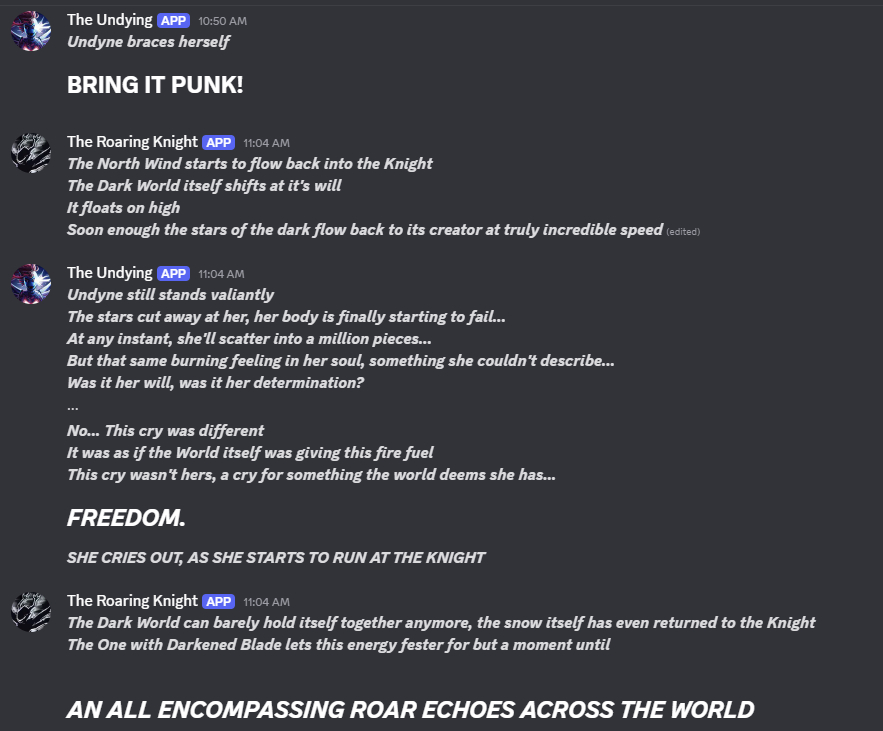 The Undying APP 10:50 AM
Undyne braces herself

BRING IT PUNK!

The Roaring Knight APP 11:04 AM
The North Wind starts to flow back into the Knight
The Dark World itself shifts at it's will
It floats on high
Soon enough the stars of the dark flow back to its creator at truly incredible speed (edited)

The Undying APP 11:04 AM
Undyne still stands valiantly
The stars cut away at her, her body is finally starting to fail...
At any instant, she'll scatter into a million pieces...
But that same burning feeling in her soul, something she couldn't describe...
Was it her will, was it her determination?
...
No... This cry was different
It was as if the World itself was giving this fire fuel
This cry wasn't hers, a cry for something the world deems she has...

FREEDOM.

SHE CRIES OUT, AS SHE STARTS TO RUN AT THE KNIGHT

The Roaring Knight APP 11:04 AM
The Dark World can barely hold itself together anymore, the snow itself has even returned to the Knight
The One with Darkened Blade lets this energy fester for but a moment until

AN ALL ENCOMPASSING ROAR ECHOES ACROSS THE WORLD